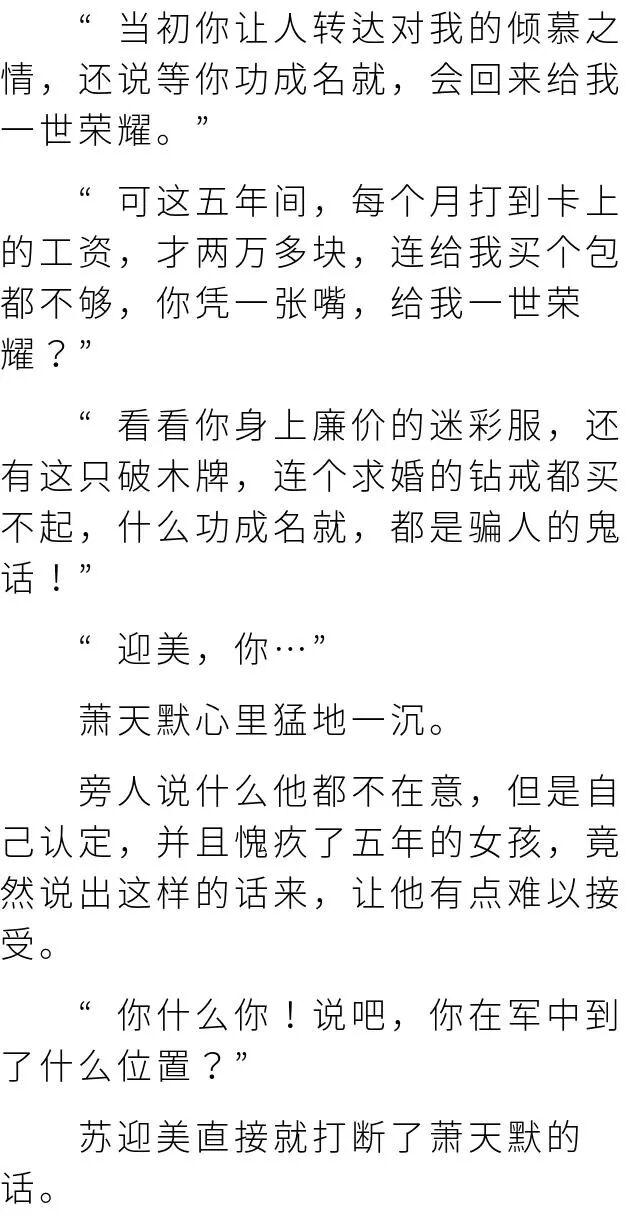 “当初你让人转达对我的倾慕之情，还说等你功成名就，会回来给我一世荣耀。”

“可这五年间，每个月打到卡上的工资，才两万多块，连给我买个包都不够，你凭一张嘴，给我一世荣耀？”

“看看你身上廉价的迷彩服，还有这只破木牌，连个求婚的钻戒都买不起，什么功成名就，都是骗人的鬼话！”

“迎美，你…”

萧天默心里猛地一沉。

旁人说什么他都不在意，但是自己认定，并且愧疚了五年的女孩，竟然说出这样的话来，让他有点难以接受。

“你什么你！说吧，你在军中到了什么位置？”

苏迎美直接就打断了萧天默的话。